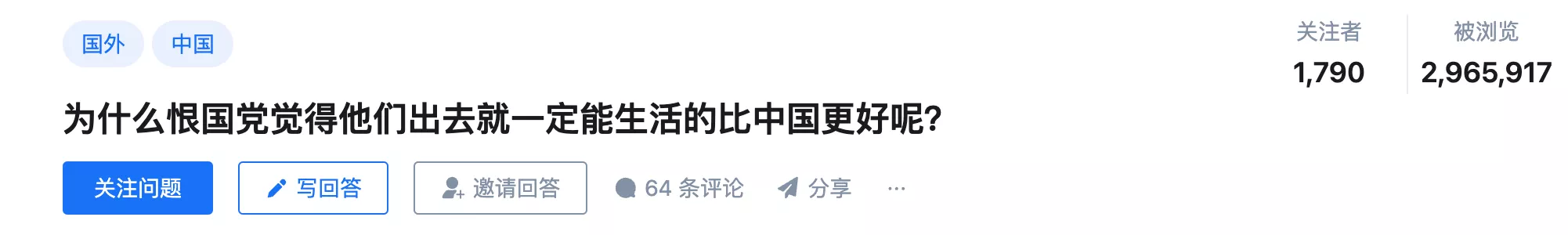 国外 中国

关注者
1,790

被浏览
2,965,917

为什么恨国党觉得他们出去就一定能生活的比中国更好呢?

关注问题 写回答 邀请回答 64 条评论 分享 ···